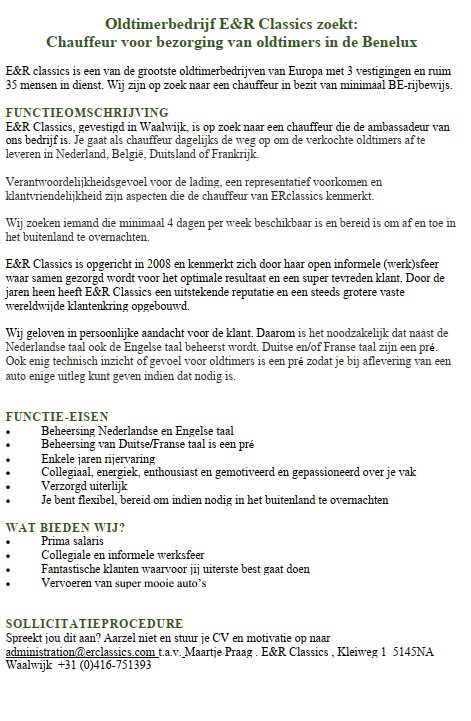 Oldtimerbedrijf E&R Classics zoekt:
Chauffeur voor bezorging van oldtimers in de Benelux

E&R classics is een van de grootste oldtimerbedrijven van Europa met 3 vestigingen en ruim 35 mensen in dienst. Wij zijn op zoek naar een chauffeur in bezit van minimaal BE-rijbewijs.

FUNCTIEOMSCHRIJVING
E&R Classics, gevestigd in Waalwijk, is op zoek naar een chauffeur die de ambassadeur van ons bedrijf is. Je gaat als chauffeur dagelijks de weg op om de verkochte oldtimers af te leveren in Nederland, België, Duitsland of Frankrijk.

Verantwoordelijkheidsgevoel voor de lading, een representatief voorkomen en klantvriendelijkheid zijn aspecten die de chauffeur van ERclassics kenmerkt.

Wij zoeken iemand die minimaal 4 dagen per week beschikbaar is en bereid is om af en toe in het buitenland te overnachten.

E&R Classics is opgericht in 2008 en kenmerkt zich door haar open informele (werk)sfeer waar samen gezorgd wordt voor het optimale resultaat en een super tevreden klant. Door de jaren heen heeft E&R Classics een uitstekende reputatie en een steeds grotere vaste wereldwijde klantenkring opgebouwd.

Wij geloven in persoonlijke aandacht voor de klant. Daarom is het noodzakelijk dat naast de Nederlandse taal ook de Engelse taal beheerst wordt. Duitse en/of Franse taal zijn een pré. Ook enig technisch inzicht of gevoel voor oldtimers is een pré zodat je bij aflevering van een auto enige uitleg kunt geven indien dat nodig is.

FUNCTIE-EISEN
• Beheersing Nederlandse en Engelse taal
• Beheersing van Duitse/Franse taal is een pré
• Enkele jaren rijervaring
• Collegiaal, energiek, enthousiast en gemotiveerd en gepassioneerd over je vak
• Verzorgd uiterlijk
• Je bent flexibel, bereid om indien nodig in het buitenland te overnachten

WAT BIEDEN WIJ?
• Prima salaris
• Collegiale en informele werksfeer
• Fantastische klanten waarvoor jij uiterste best gaat doen
• Vervoeren van super mooie auto's

SOLLICITATIEPROCEDURE
Spreekt jou dit aan? Aarzel niet en stuur je CV en motivatie op naar administration@erclassics.com t.a.v. Maartje Praag . E&R Classics , Kleiweg 1 5145NA Waalwijk +31 (0)416-751393